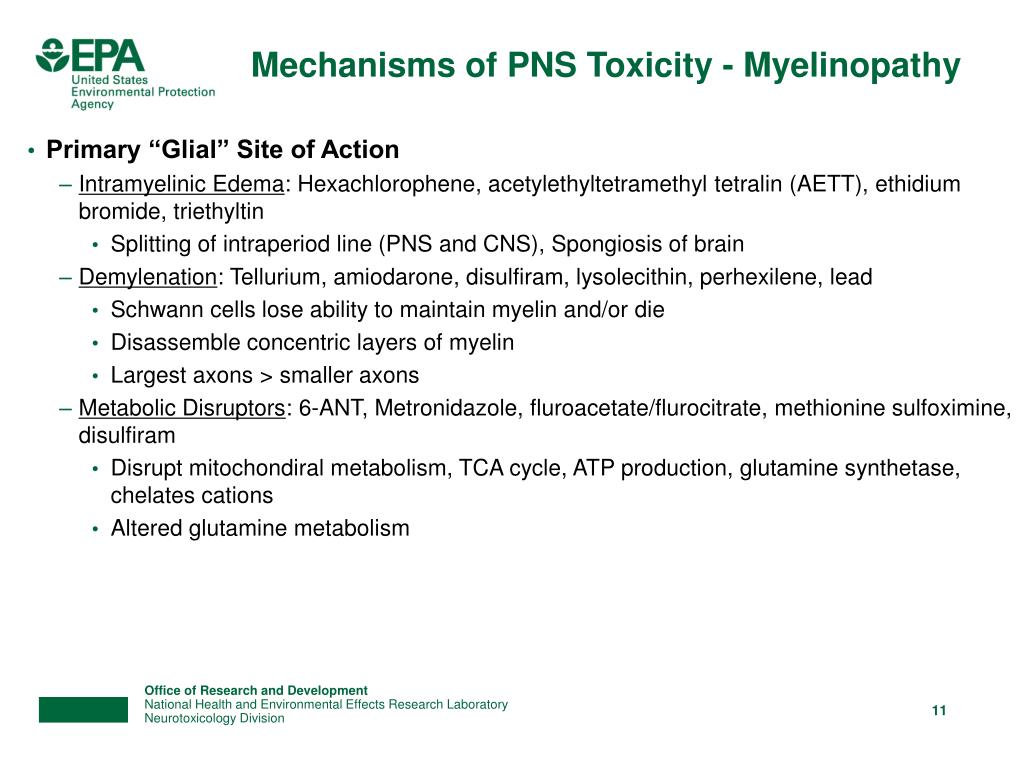 EPA
United States Environmental Protection Agency

Mechanisms of PNS Toxicity - Myelinopathy

• Primary “Glial” Site of Action
– Intramyelinic Edema: Hexachlorophene, acetylethyltetramethyl tetralin (AETT), ethidium bromide, triethyltin
• Splitting of intraperiod line (PNS and CNS), Spongiosis of brain
– Demylenation: Tellurium, amiodarone, disulfiram, lysolecithin, perhexilene, lead
• Schwann cells lose ability to maintain myelin and/or die
• Disassemble concentric layers of myelin
• Largest axons > smaller axons
– Metabolic Disruptors: 6-ANT, Metronidazole, fluroacetate/flurocitrate, methionine sulfoximine, disulfiram
• Disrupt mitochondiral metabolism, TCA cycle, ATP production, glutamine synthetase, chelates cations
• Altered glutamine metabolism

Office of Research and Development
National Health and Environmental Effects Research Laboratory
Neurotoxicology Division

11